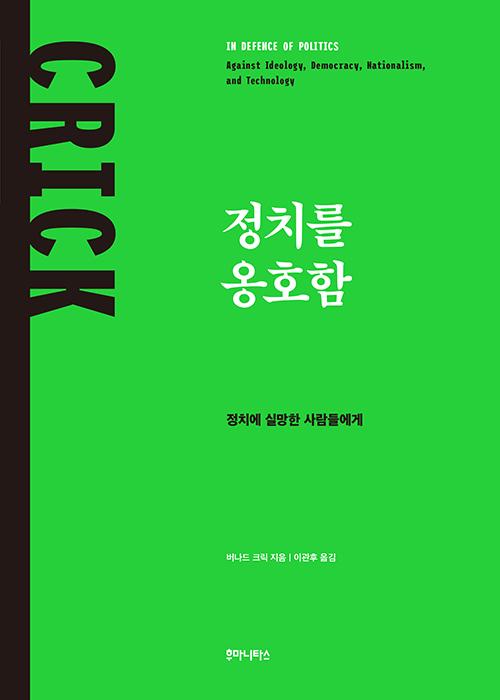 CRICK

IN DEFENCE OF POLITICS

Against Ideology, Democracy, Nationalism, and Technology

정치를 옹호함

정치에 실망한 사람들에게

버나드 크릭 지음 | 이관후 옮김

후마니타스